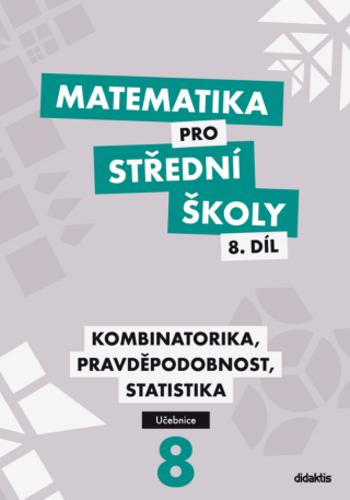 MATEMATIKA
PRO
STŘEDNÍ
ŠKOLY
8. DÍL

KOMBINATORIKA, PRAVDĚPODOBNOST, STATISTIKA

Učebnice

8

didaktis